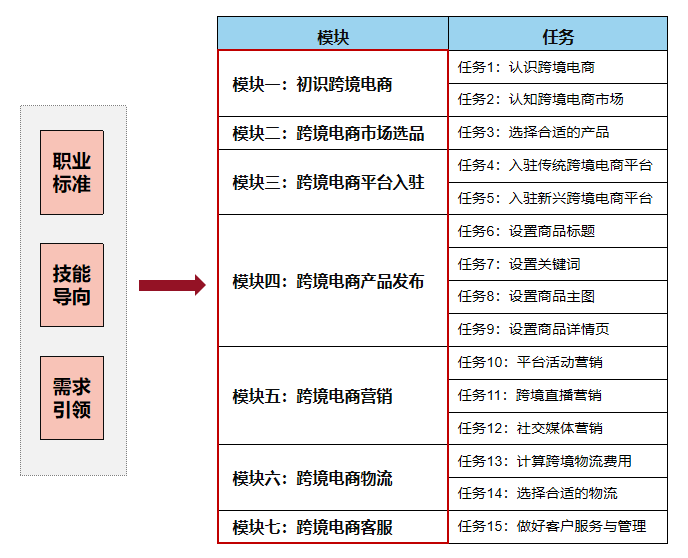 职业标准

技能导向

需求引领

| 模块 | 任务 |
|---|---|
| 模块一：初识跨境电商 | 任务1：认识跨境电商 |
| | 任务2：认知跨境电商市场 |
| 模块二：跨境电商市场选品 | 任务3：选择合适的产品 |
| 模块三：跨境电商平台入驻 | 任务4：入驻传统跨境电商平台 |
| | 任务5：入驻新兴跨境电商平台 |
| 模块四：跨境电商产品发布 | 任务6：设置商品标题 |
| | 任务7：设置关键词 |
| | 任务8：设置商品主图 |
| | 任务9：设置商品详情页 |
| 模块五：跨境电商营销 | 任务10：平台活动营销 |
| | 任务11：跨境直播营销 |
| | 任务12：社交媒体营销 |
| 模块六：跨境电商物流 | 任务13：计算跨境物流费用 |
| | 任务14：选择合适的物流 |
| 模块七：跨境电商客服 | 任务15：做好客户服务与管理 |